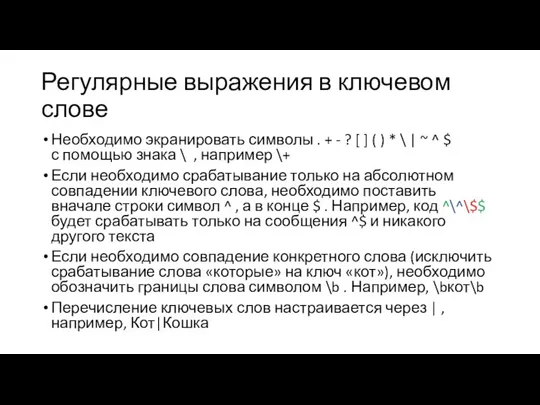 Регулярные выражения в ключевом слове

• Необходимо экранировать символы . + - ? [ ] ( ) * \ | ~ ^ $ с помощью знака \ , например \+
• Если необходимо срабатывание только на абсолютном совпадении ключевого слова, необходимо поставить вначале строки символ ^ , а в конце $ . Например, код ^\^\$$ будет срабатывать только на сообщения ^$ и никакого другого текста
• Если необходимо совпадение конкретного слова (исключить срабатывание слова «которые» на ключ «кот»), необходимо обозначить границы слова символом \b . Например, \bкот\b
• Перечисление ключевых слов настраивается через | , например, Кот|Кошка